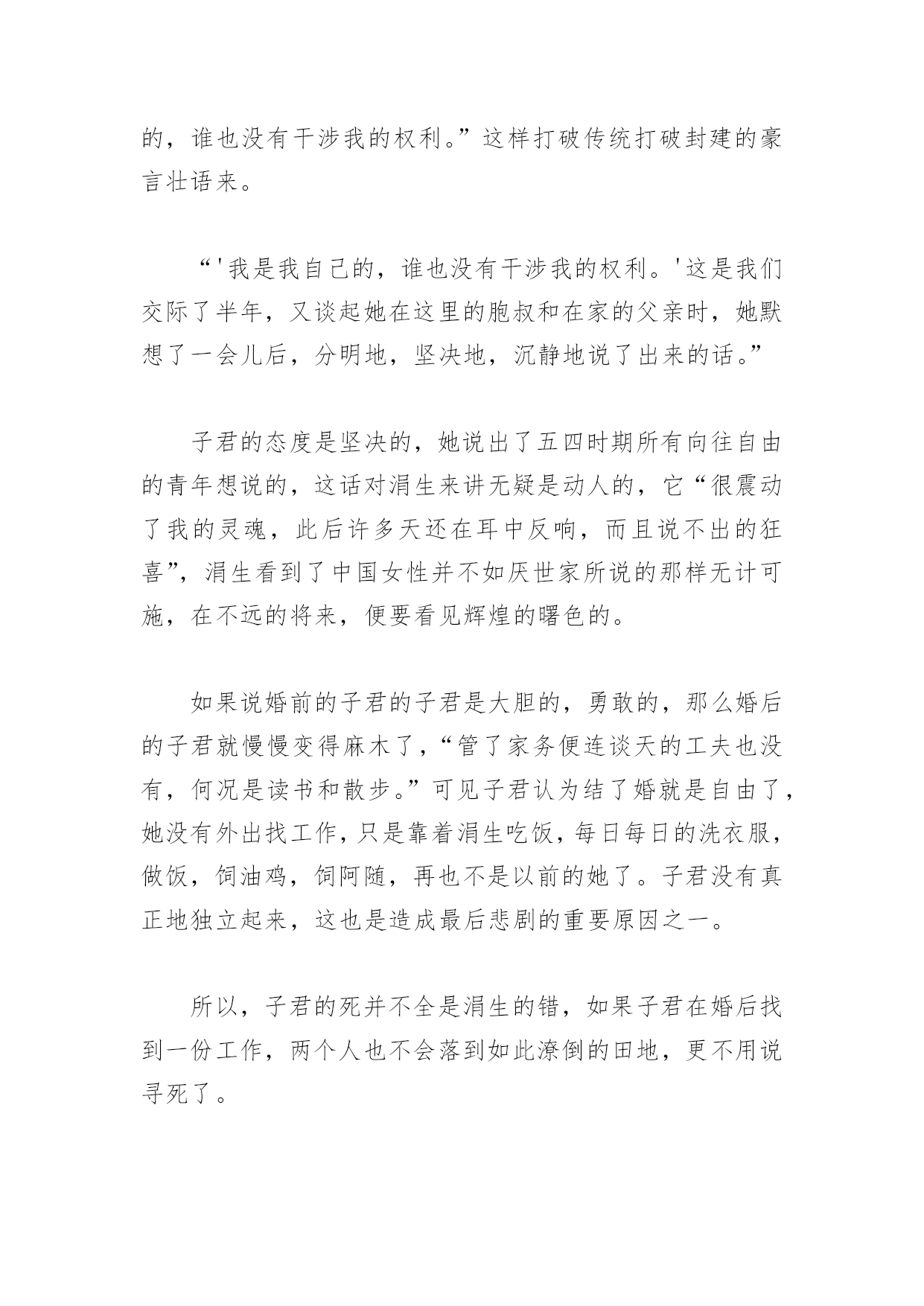 的，谁也没有干涉我的权利。”这样打破传统打破封建的豪言壮语来。

“'我是我自己的，谁也没有干涉我的权利。'这是我们交际了半年，又谈起她在这里的胞叔和在家的父亲时，她默想了一会儿后，分明地，坚决地，沉静地说了出来的话。”

子君的态度是坚决的，她说出了五四时期所有向往自由的青年想说的，这话对涓生来讲无疑是动人的，它“很震动了我的灵魂，此后许多天还在耳中反响，而且说不出的狂喜”，涓生看到了中国女性并不如厌世家所说的那样无计可施，在不远的将来，便要看见辉煌的曙色的。

如果说婚前的子君的子君是大胆的，勇敢的，那么婚后的子君就慢慢变得麻木了，“管了家务便连谈天的工夫也没有，何况是读书和散步。”可见子君认为结了婚就是自由了，她没有外出找工作，只是靠着涓生吃饭，每日每日的洗衣服，做饭，饲油鸡，饲阿随，再也不是以前的她了。子君没有真正地独立起来，这也是造成最后悲剧的重要原因之一。

所以，子君的死并不全是涓生的错，如果子君在婚后找到一份工作，两个人也不会落到如此潦倒的田地，更不用说寻死了。